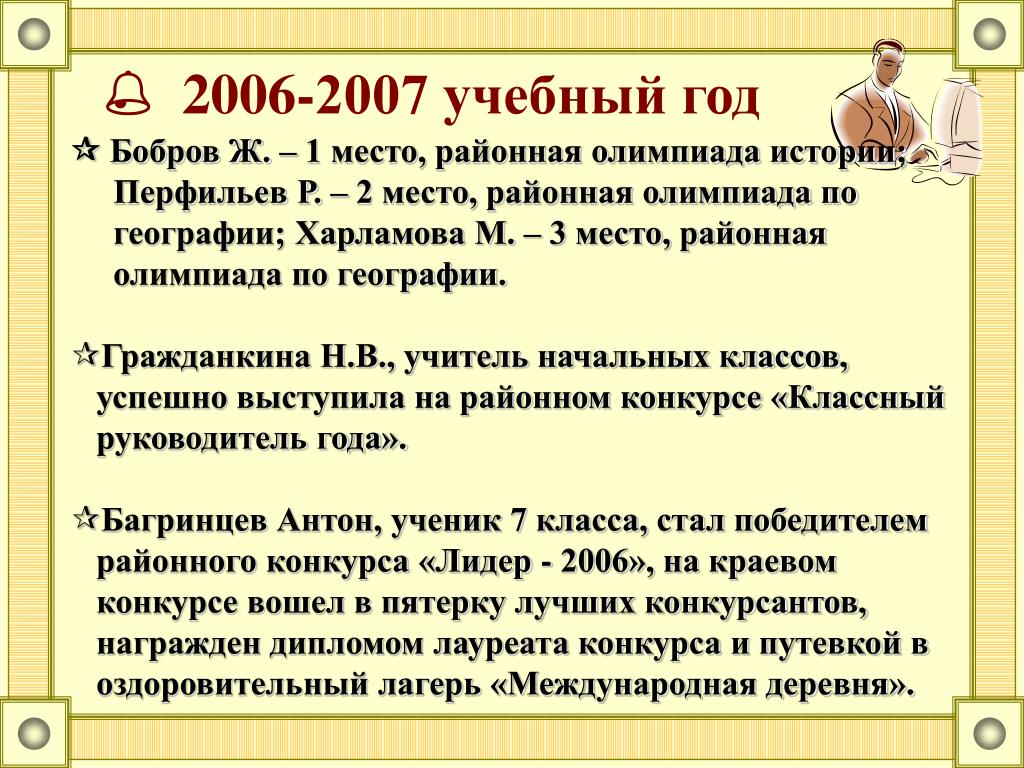 2006-2007 учебный год

Бобров Ж. – 1 место, районная олимпиада истории; Перфильев Р. – 2 место, районная олимпиада по географии; Харламова М. – 3 место, районная олимпиада по географии.

Гражданкина Н.В., учитель начальных классов, успешно выступила на районном конкурсе «Классный руководитель года».

Багринцев Антон, ученик 7 класса, стал победителем районного конкурса «Лидер - 2006», на краевом конкурсе вошел в пятерку лучших конкурсантов, награжден дипломом лауреата конкурса и путевкой в оздоровительный лагерь «Международная деревня».